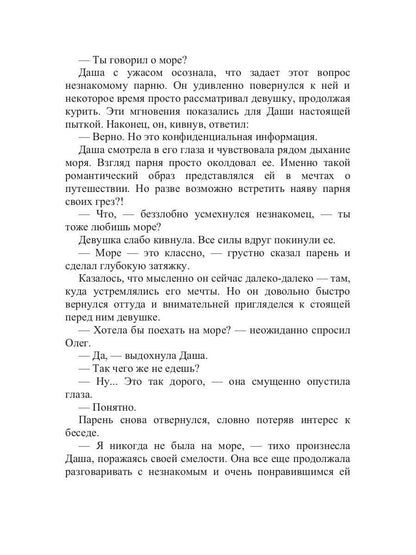 — Ты говорил о море?

Даша с ужасом осознала, что задает этот вопрос незнакомому парню. Он удивленно повернулся к ней и некоторое время просто рассматривал девушку, продолжая курить. Эти мгновения показались для Даши настоящей пыткой. Наконец, он, кивнув, ответил:

— Верно. Но это конфиденциальная информация.

Даша смотрела в его глаза и чувствовала рядом дыхание моря. Взгляд парня просто околдовал ее. Именно такой романтический образ представлялся ей в мечтах о путешествии. Но разве возможно встретить наяву парня своих грез?!

— Что, — беззлобно усмехнулся незнакомец, — ты тоже любишь море?

Девушка слабо кивнула. Все силы вдруг покинули ее.

— Море — это классно, — грустно сказал парень и сделал глубокую затяжку.

Казалось, что мысленно он сейчас далеко-далеко — там, куда устремлялись его мечты. Но он довольно быстро вернулся оттуда и внимательней пригляделся к стоящей перед ним девушке.

— Хотела бы поехать на море? — неожиданно спросил Олег.

— Да, — выдохнула Даша.

— Так чего же не едешь?

— Ну... Это так дорого, — она смущенно опустила глаза.

— Понятно.

Парень снова отвернулся, словно потеряв интерес к беседе.

— Я никогда не была на море, — тихо произнесла Даша, поражаясь своей смелости. Она все еще продолжала разговаривать с незнакомым и очень понравившимся ей